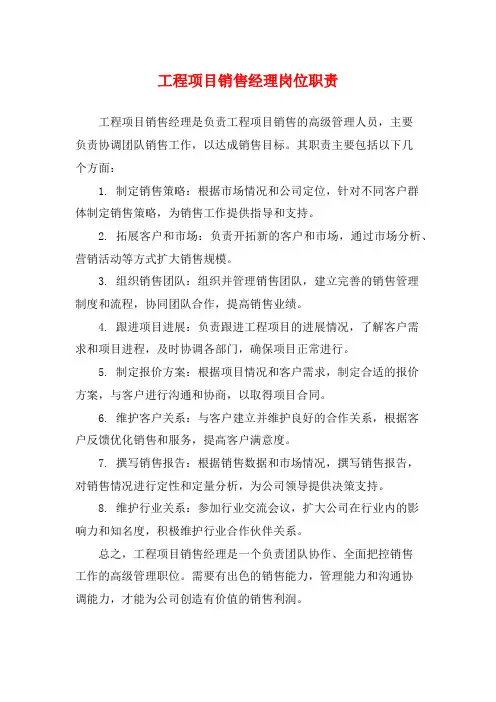 工程项目销售经理岗位职责

工程项目销售经理是负责工程项目销售的高级管理人员，主要负责协调团队销售工作，以达成销售目标。其职责主要包括以下几个方面：

1. 制定销售策略：根据市场情况和公司定位，针对不同客户群体制定销售策略，为销售工作提供指导和支持。

2. 拓展客户和市场：负责开拓新的客户和市场，通过市场分析、营销活动等方式扩大销售规模。

3. 组织销售团队：组织并管理销售团队，建立完善的销售管理制度和流程，协同团队合作，提高销售业绩。

4. 跟进项目进展：负责跟进工程项目的进展情况，了解客户需求和项目进程，及时协调各部门，确保项目正常进行。

5. 制定报价方案：根据项目情况和客户需求，制定合适的报价方案，与客户进行沟通和协商，以取得项目合同。

6. 维护客户关系：与客户建立并维护良好的合作关系，根据客户反馈优化销售和服务，提高客户满意度。

7. 撰写销售报告：根据销售数据和市场情况，撰写销售报告，对销售情况进行定性和定量分析，为公司领导提供决策支持。

8. 维护行业关系：参加行业交流会议，扩大公司在行业内的影响力和知名度，积极维护行业合作伙伴关系。

总之，工程项目销售经理是一个负责团队协作、全面把控销售工作的高级管理职位。需要有出色的销售能力，管理能力和沟通协调能力，才能为公司创造有价值的销售利润。